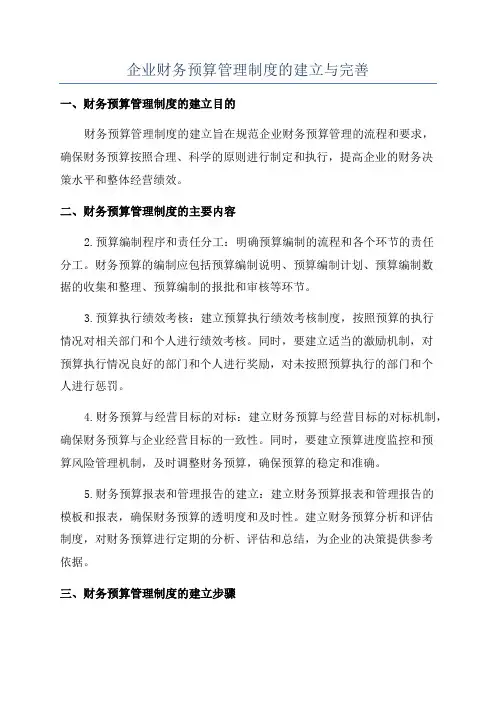 企业财务预算管理制度的建立与完善

一、财务预算管理制度的建立目的

财务预算管理制度的建立旨在规范企业财务预算管理的流程和要求，确保财务预算按照合理、科学的原则进行制定和执行，提高企业的财务决策水平和整体经营绩效。

二、财务预算管理制度的主要内容

2.预算编制程序和责任分工：明确预算编制的流程和各个环节的责任分工。财务预算的编制应包括预算编制说明、预算编制计划、预算编制数据的收集和整理、预算编制的报批和审核等环节。

3.预算执行绩效考核：建立预算执行绩效考核制度，按照预算的执行情况对相关部门和个人进行绩效考核。同时，要建立适当的激励机制，对预算执行情况良好的部门和个人进行奖励，对未按照预算执行的部门和个人进行惩罚。

4.财务预算与经营目标的对标：建立财务预算与经营目标的对标机制，确保财务预算与企业经营目标的一致性。同时，要建立预算进度监控和预算风险管理机制，及时调整财务预算，确保预算的稳定和准确。

5.财务预算报表和管理报告的建立：建立财务预算报表和管理报告的模板和报表，确保财务预算的透明度和及时性。建立财务预算分析和评估制度，对财务预算进行定期的分析、评估和总结，为企业的决策提供参考依据。

三、财务预算管理制度的建立步骤